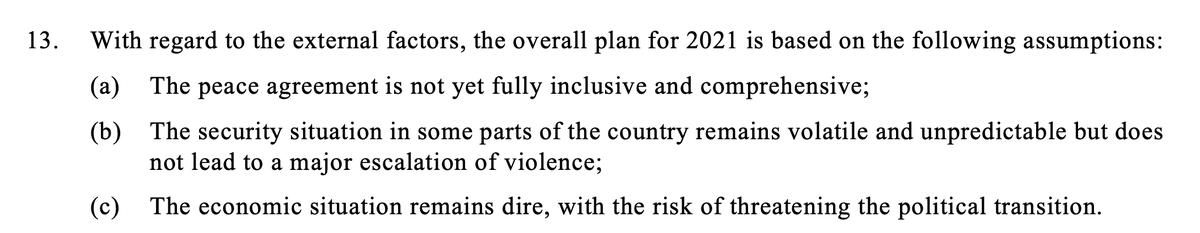 13. With regard to the external factors, the overall plan for 2021 is based on the following assumptions:

(a) The peace agreement is not yet fully inclusive and comprehensive;

(b) The security situation in some parts of the country remains volatile and unpredictable but does not lead to a major escalation of violence;

(c) The economic situation remains dire, with the risk of threatening the political transition.